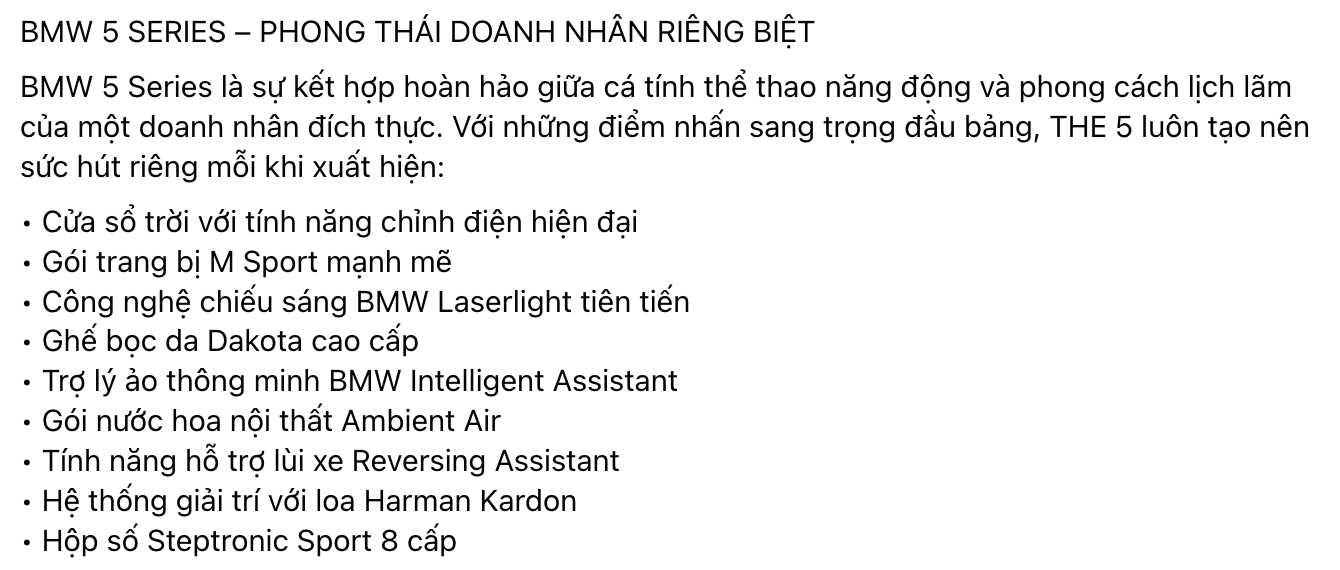 BMW 5 SERIES – PHONG THÁI DOANH NHÂN RIÊNG BIỆT

BMW 5 Series là sự kết hợp hoàn hảo giữa cá tính thể thao năng động và phong cách lịch lãm của một doanh nhân đích thực. Với những điểm nhấn sang trọng đầu bảng, THE 5 luôn tạo nên sức hút riêng mỗi khi xuất hiện:

• Cửa sổ trời với tính năng chỉnh điện hiện đại
• Gói trang bị M Sport mạnh mẽ
• Công nghệ chiếu sáng BMW Laserlight tiên tiến
• Ghế bọc da Dakota cao cấp
• Trợ lý ảo thông minh BMW Intelligent Assistant
• Gói nước hoa nội thất Ambient Air
• Tính năng hỗ trợ lùi xe Reversing Assistant
• Hệ thống giải trí với loa Harman Kardon
• Hộp số Steptronic Sport 8 cấp